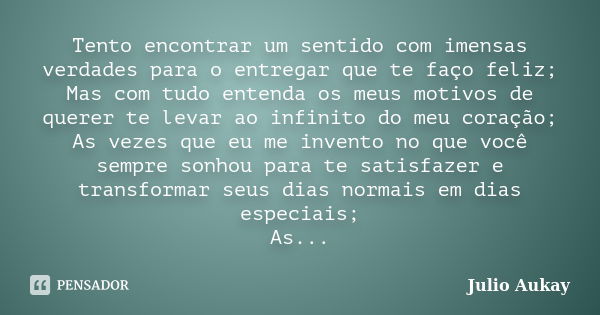 Tento encontrar um sentido com imensas verdades para o entregar que te faço feliz;
Mas com tudo entenda os meus motivos de querer te levar ao infinito do meu coração;
As vezes que eu me invento no que você sempre sonhou para te satisfazer e transformar seus dias normais em dias especiais;
As...

PENSADOR

Julio Aukay